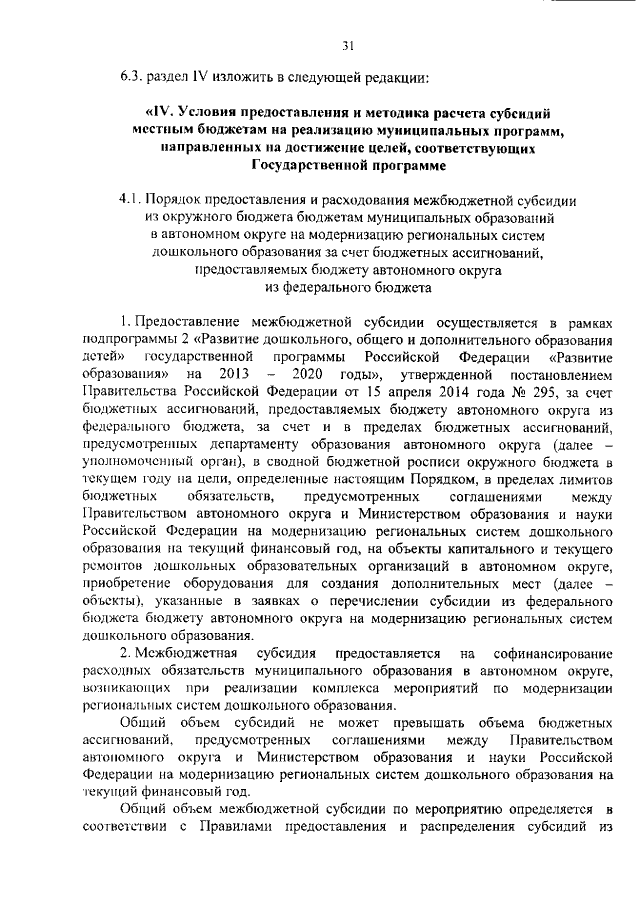 31

6.3. раздел IV изложить в следующей редакции:

«IV. Условия предоставления и методика расчета субсидий местным бюджетам на реализацию муниципальных программ, направленных на достижение целей, соответствующих Государственной программе

4.1. Порядок предоставления и расходования межбюджетной субсидии из окружного бюджета бюджетам муниципальных образований в автономном округе на модернизацию региональных систем дошкольного образования за счет бюджетных ассигнований, предоставляемых бюджету автономного округа из федерального бюджета

1. Предоставление межбюджетной субсидии осуществляется в рамках подпрограммы 2 «Развитие дошкольного, общего и дополнительного образования детей» государственной программы Российской Федерации «Развитие образования» на 2013 – 2020 годы», утвержденной постановлением Правительства Российской Федерации от 15 апреля 2014 года № 295, за счет бюджетных ассигнований, предоставляемых бюджету автономного округа из федерального бюджета, за счет и в пределах бюджетных ассигнований, предусмотренных департаменту образования автономного округа (далее – уполномоченный орган), в сводной бюджетной росписи окружного бюджета в текущем году на цели, определенные настоящим Порядком, в пределах лимитов бюджетных обязательств, предусмотренных соглашениями между Правительством автономного округа и Министерством образования и науки Российской Федерации на модернизацию региональных систем дошкольного образования на текущий финансовый год, на объекты капитального и текущего ремонтов дошкольных образовательных организаций в автономном округе, приобретение оборудования для создания дополнительных мест (далее – объекты), указанные в заявках о перечислении субсидии из федерального бюджета бюджету автономного округа на модернизацию региональных систем дошкольного образования.

2. Межбюджетная субсидия предоставляется на софинансирование расходных обязательств муниципального образования в автономном округе, возникающих при реализации комплекса мероприятий по модернизации региональных систем дошкольного образования.

Общий объем субсидий не может превышать объема бюджетных ассигнований, предусмотренных соглашениями между Правительством автономного округа и Министерством образования и науки Российской Федерации на модернизацию региональных систем дошкольного образования на текущий финансовый год.

Общий объем межбюджетной субсидии по мероприятию определяется в соответствии с Правилами предоставления и распределения субсидий из